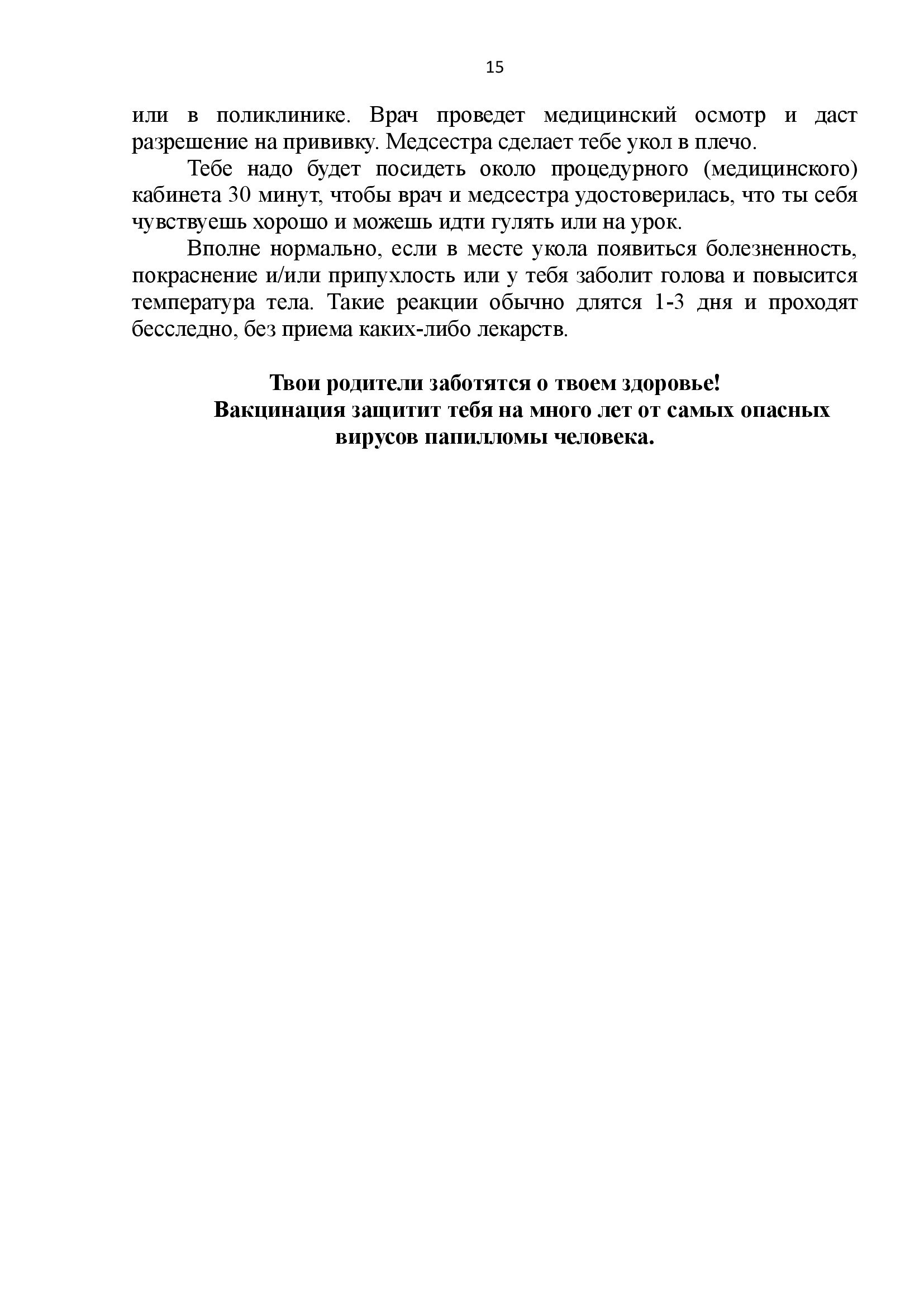 15

или в поликлинике. Врач проведет медицинский осмотр и даст разрешение на прививку. Медсестра сделает тебе укол в плечо.

Тебе надо будет посидеть около процедурного (медицинского) кабинета 30 минут, чтобы врач и медсестра удостоверилась, что ты себя чувствуешь хорошо и можешь идти гулять или на урок.

Вполне нормально, если в месте укола появиться болезненность, покраснение и/или припухлость или у тебя заболит голова и повысится температура тела. Такие реакции обычно длятся 1-3 дня и проходят бесследно, без приема каких-либо лекарств.

Твои родители заботятся о твоем здоровье!
Вакцинация защитит тебя на много лет от самых опасных вирусов папилломы человека.